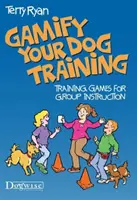 Terry Ryan

GAMIFY YOUR DOG TRAINING

TRAINING GAMES FOR GROUP INSTRUCTION

Dogwise